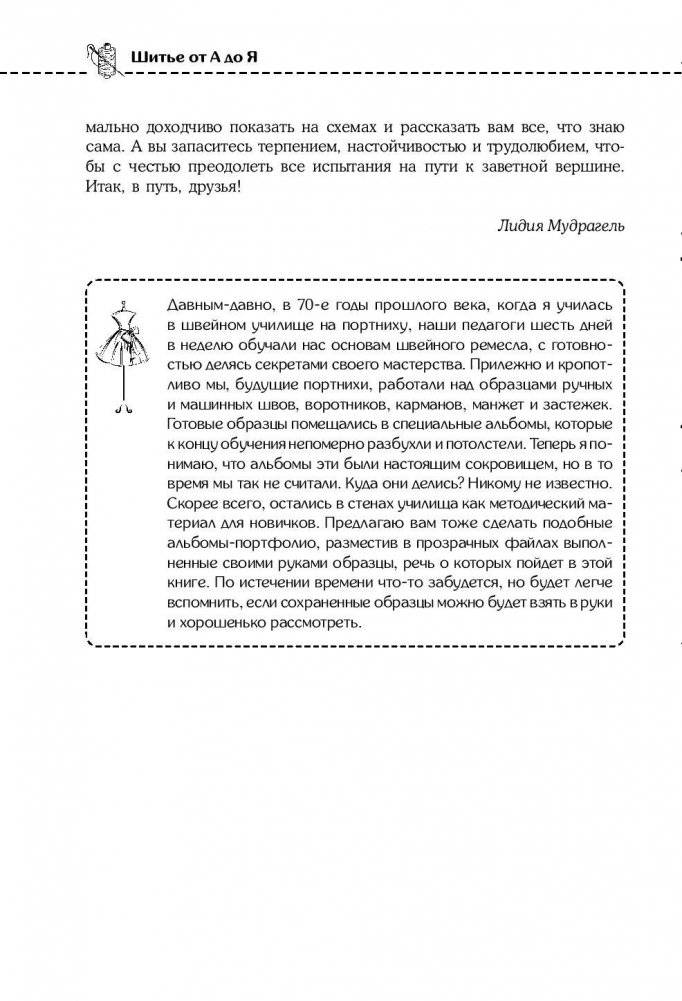 Шитье от А до Я

мально доходчиво показать на схемах и рассказать вам все, что знаю сама. А вы запаситесь терпением, настойчивостью и трудолюбием, чтобы с честью преодолеть все испытания на пути к заветной вершине. Итак, в путь, друзья!

Лидия Мудрагель

Давным-давно, в 70-е годы прошлого века, когда я училась в швейном училище на портниху, наши педагоги шесть дней в неделю обучали нас основам швейного ремесла, с готовностью делясь секретами своего мастерства. Прилежно и кропотливо мы, будущие портнихи, работали над образцами ручных и машинных швов, воротников, карманов, манжет и застежек. Готовые образцы помещались в специальные альбомы, которые к концу обучения непомерно разбухли и потолстели. Теперь я понимаю, что альбомы эти были настоящим сокровищем, но в то время мы так не считали. Куда они делись? Никому не известно. Скорее всего, остались в стенах училища как методический материал для новичков. Предлагаю вам тоже сделать подобные альбомы-портфолио, разместив в прозрачных файлах выполненные своими руками образцы, речь о которых пойдет в этой книге. По истечении времени что-то забудется, но будет легче вспомнить, если сохраненные образцы можно будет взять в руки и хорошенько рассмотреть.